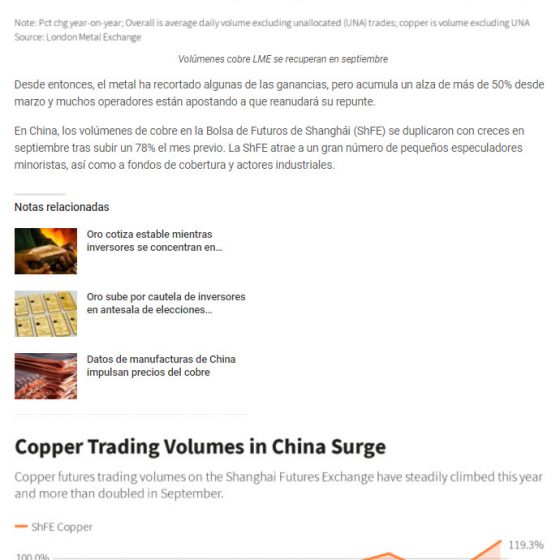 Note: Pct chg year-on-year; Overall is average daily volume excluding unallocated (UNA) trades; copper is volume excluding UNA
Source: London Metal Exchange

Volúmenes cobre LME se recuperan en septiembre

Desde entonces, el metal ha recortado algunas de las ganancias, pero acumula un alza de más de 50% desde marzo y muchos operadores están apostando a que reanudará su repunte.

En China, los volúmenes de cobre en la Bolsa de Futuros de Shanghái (ShFE) se duplicaron con creces en septiembre tras subir un 78% el mes previo. La ShFE atrae a un gran número de pequeños especuladores minoristas, así como a fondos de cobertura y actores industriales.

Notas relacionadas

Oro cotiza estable mientras inversores se concentran en...

Oro sube por cautela de inversores en antesala de elecciones...

Datos de manufacturas de China impulsan precios del cobre

Copper Trading Volumes in China Surge

Copper futures trading volumes on the Shanghai Futures Exchange have steadily climbed this year and more than doubled in September.

ShFE Copper

119.3%

100.0%